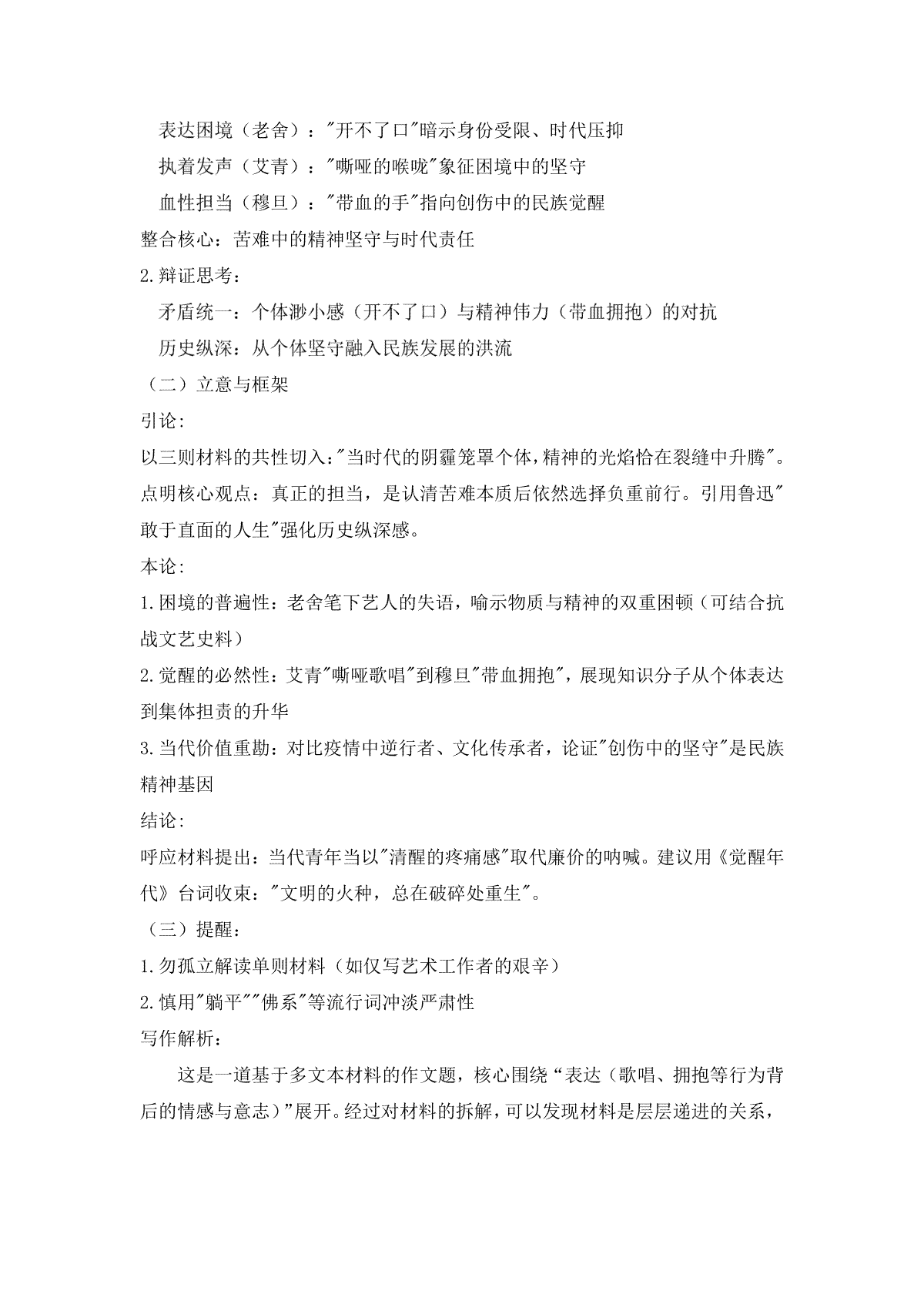 表达困境（老舍）："开不了口"暗示身份受限、时代压抑

执着发声（艾青）："嘶哑的喉咙"象征困境中的坚守

血性担当（穆旦）："带血的手"指向创伤中的民族觉醒

整合核心：苦难中的精神坚守与时代责任

2.辩证思考：

矛盾统一：个体渺小感（开不了口）与精神伟力（带血拥抱）的对抗

历史纵深：从个体坚守融入民族发展的洪流

（二）立意与框架

引论:

以三则材料的共性切入:"当时代的阴霾笼罩个体,精神的光焰恰在裂缝中升腾"。点明核心观点：真正的担当，是认清苦难本质后依然选择负重前行。引用鲁迅"敢于直面的人生"强化历史纵深感。

本论:

1.困境的普遍性:老舍笔下艺人的失语，喻示物质与精神的双重困顿（可结合抗战文艺史料）

2.觉醒的必然性:艾青"嘶哑歌唱"到穆旦"带血拥抱"，展现知识分子从个体表达到集体担责的升华

3.当代价值重勘：对比疫情中逆行者、文化传承者，论证"创伤中的坚守"是民族精神基因

结论:

呼应材料提出：当代青年当以"清醒的疼痛感"取代廉价的呐喊。建议用《觉醒年代》台词收束："文明的火种，总在破碎处重生"。

（三）提醒：

1.勿孤立解读单则材料（如仅写艺术工作者的艰辛）

2.慎用"躺平""佛系"等流行词冲淡严肃性

写作解析：

这是一道基于多文本材料的作文题，核心围绕“表达（歌唱、拥抱等行为背后的情感与意志）”展开。经过对材料的拆解，可以发现材料是层层递进的关系，